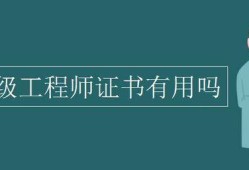 级工程师证书有用吗